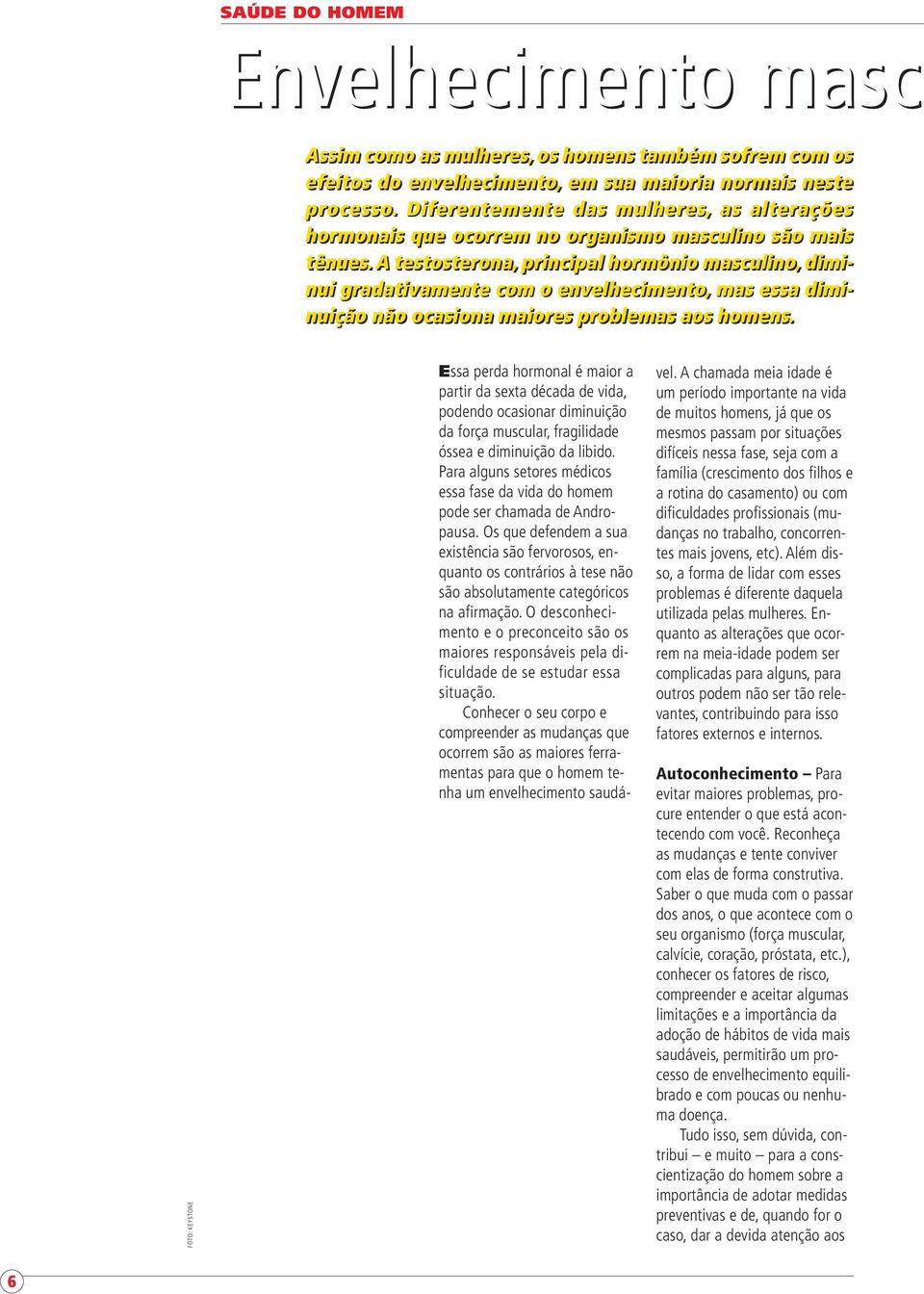 SAÚDE DO HOMEM

Envelhecimento masc

Assim como as mulheres, os homens também sofrem com os efeitos do envelhecimento, em sua maioria normais neste processo. Diferentemente das mulheres, as alterações hormonais que ocorrem no organismo masculino são mais tênues. A testosterona, principal hormônio masculino, diminui gradativamente com o envelhecimento, mas essa diminuição não ocasiona maiores problemas aos homens.

Essa perda hormonal é maior a partir da sexta década de vida, podendo ocasionar diminuição da força muscular, fragilidade óssea e diminuição da libido. Para alguns setores médicos essa fase da vida do homem pode ser chamada de Andropausa. Os que defendem a sua existência são fervorosos, enquanto os contrários à tese não são absolutamente categóricos na afirmação. O desconhecimento e o preconceito são os maiores responsáveis pela dificuldade de se estudar essa situação.

Conhecer o seu corpo e compreender as mudanças que ocorrem são as maiores ferramentas para que o homem tenha um envelhecimento saudável. A chamada meia idade é um período importante na vida de muitos homens, já que os mesmos passam por situações difíceis nessa fase, seja com a família (crescimento dos filhos e a rotina do casamento) ou com dificuldades profissionais (mudanças no trabalho, concorrentes mais jovens, etc). Além disso, a forma de lidar com esses problemas é diferente daquela utilizada pelas mulheres. Enquanto as alterações que ocorrem na meia-idade podem ser complicadas para alguns, para outros podem não ser tão relevantes, contribuindo para isso fatores externos e internos.

Autoconhecimento – Para evitar maiores problemas, procure entender o que está acontecendo com você. Reconheça as mudanças e tente conviver com elas de forma construtiva. Saber o que muda com o passar dos anos, o que acontece com o seu organismo (força muscular, calvície, coração, próstata, etc.), conhecer os fatores de risco, compreender e aceitar algumas limitações e a importância da adoção de hábitos de vida mais saudáveis, permitirão um processo de envelhecimento equilibrado e com poucas ou nenhuma doença.

Tudo isso, sem dúvida, contribui – e muito – para a conscientização do homem sobre a importância de adotar medidas preventivas e de, quando for o caso, dar a devida atenção aos

FOTO: KEYSTONE

6